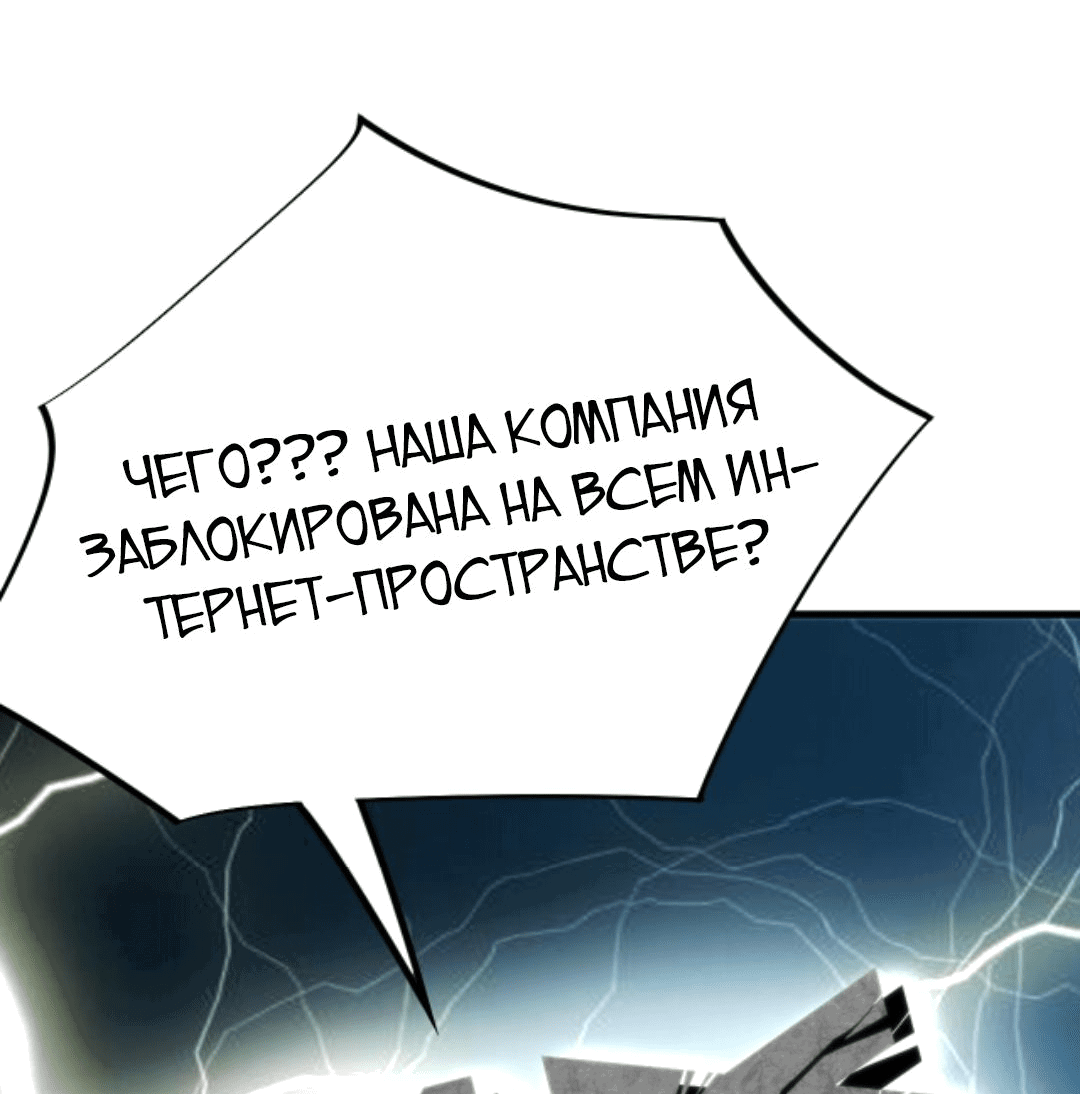 ЧЕГО??? НАША КОМПАНИЯ ЗАБЛОКИРОВАНА НА ВСЕМ ИНТЕРНЕТ-ПРОСТРАНСТВЕ?